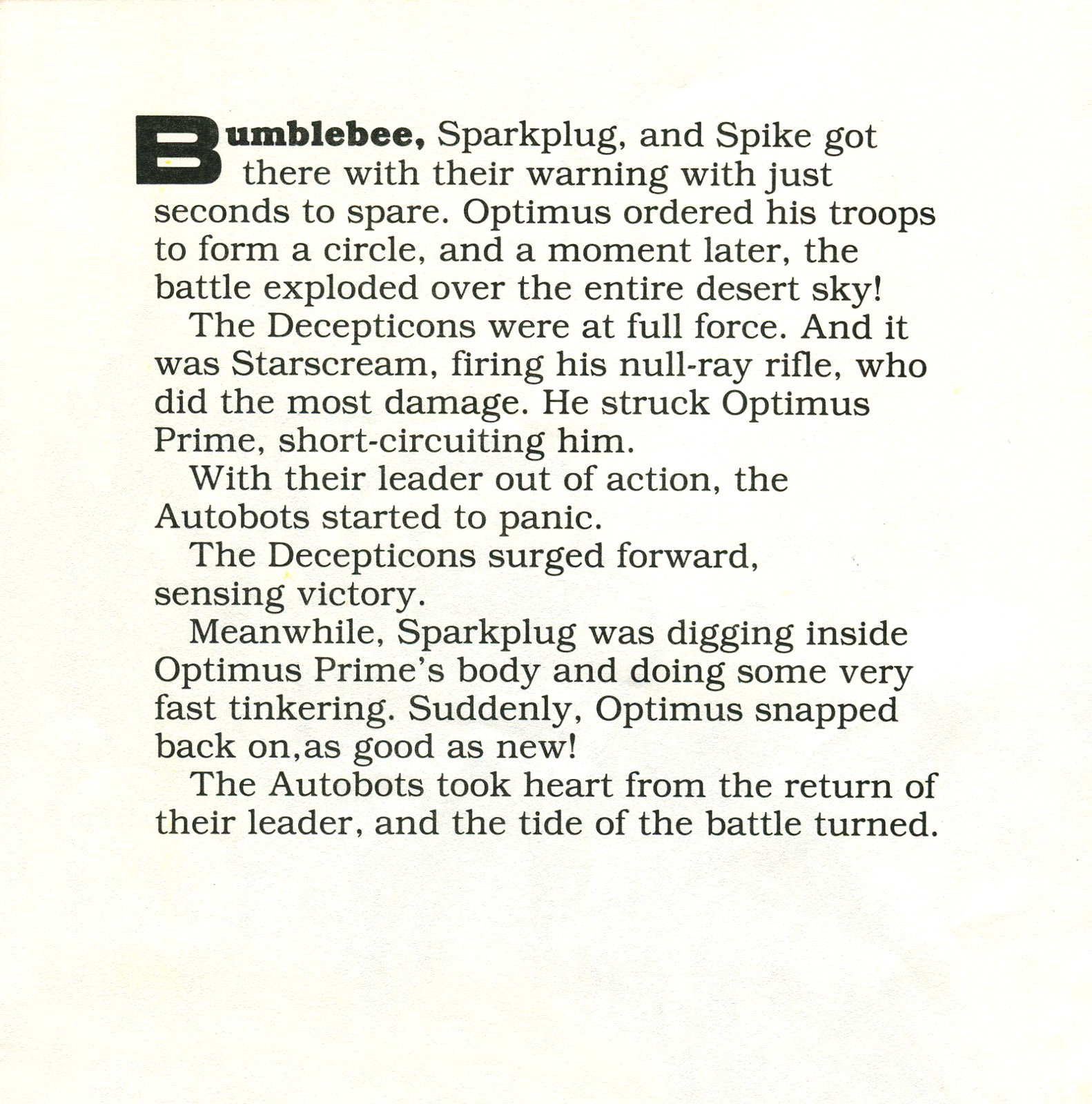 Bumblebee, Sparkplug, and Spike got there with their warning with just seconds to spare. Optimus ordered his troops to form a circle, and a moment later, the battle exploded over the entire desert sky!

The Decepticons were at full force. And it was Starscream, firing his null-ray rifle, who did the most damage. He struck Optimus Prime, short-circuiting him.

With their leader out of action, the Autobots started to panic.

The Decepticons surged forward, sensing victory.

Meanwhile, Sparkplug was digging inside Optimus Prime's body and doing some very fast tinkering. Suddenly, Optimus snapped back on,as good as new!

The Autobots took heart from the return of their leader, and the tide of the battle turned.